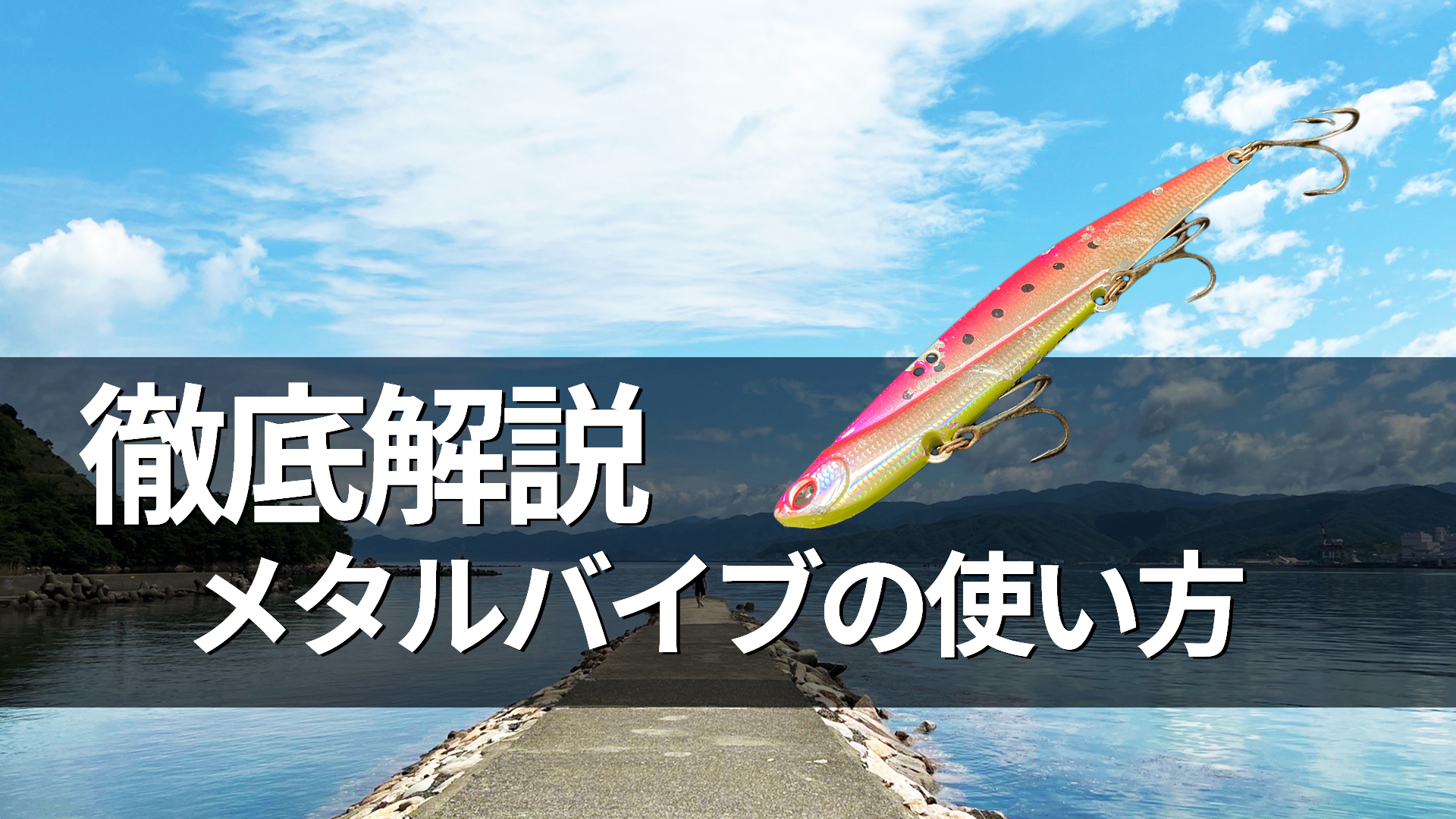 徹底解説
メタルバイブの使い方